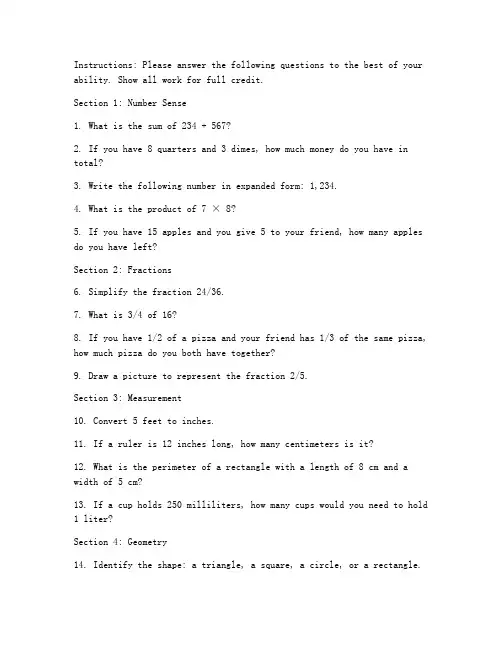 Instructions: Please answer the following questions to the best of your ability. Show all work for full credit.

Section 1: Number Sense

1. What is the sum of 234 + 567?

2. If you have 8 quarters and 3 dimes, how much money do you have in total?

3. Write the following number in expanded form: 1,234.

4. What is the product of 7 × 8?

5. If you have 15 apples and you give 5 to your friend, how many apples do you have left?

Section 2: Fractions

6. Simplify the fraction 24/36.

7. What is 3/4 of 16?

8. If you have 1/2 of a pizza and your friend has 1/3 of the same pizza, how much pizza do you both have together?

9. Draw a picture to represent the fraction 2/5.

Section 3: Measurement

10. Convert 5 feet to inches.

11. If a ruler is 12 inches long, how many centimeters is it?

12. What is the perimeter of a rectangle with a length of 8 cm and a width of 5 cm?

13. If a cup holds 250 milliliters, how many cups would you need to hold 1 liter?

Section 4: Geometry

14. Identify the shape: a triangle, a square, a circle, or a rectangle.